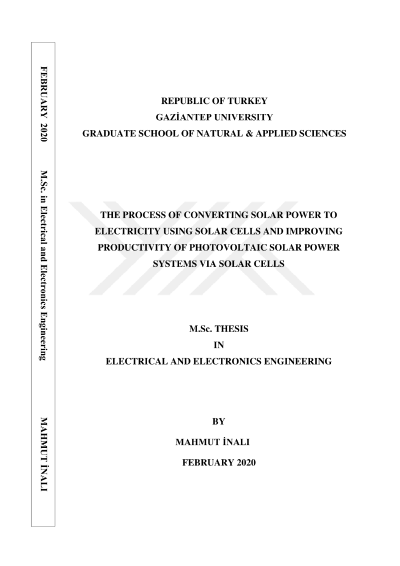 FEBRUARY 2020 M.Sc. in Electrical and Electronics Engineering MAHMUT İNALI

REPUBLIC OF TURKEY
GAZİANTEP UNIVERSITY
GRADUATE SCHOOL OF NATURAL & APPLIED SCIENCES

THE PROCESS OF CONVERTING SOLAR POWER TO ELECTRICITY USING SOLAR CELLS AND IMPROVING PRODUCTIVITY OF PHOTOVOLTAIC SOLAR POWER SYSTEMS VIA SOLAR CELLS

M.Sc. THESIS
IN
ELECTRICAL AND ELECTRONICS ENGINEERING

BY
MAHMUT İNALI
FEBRUARY 2020